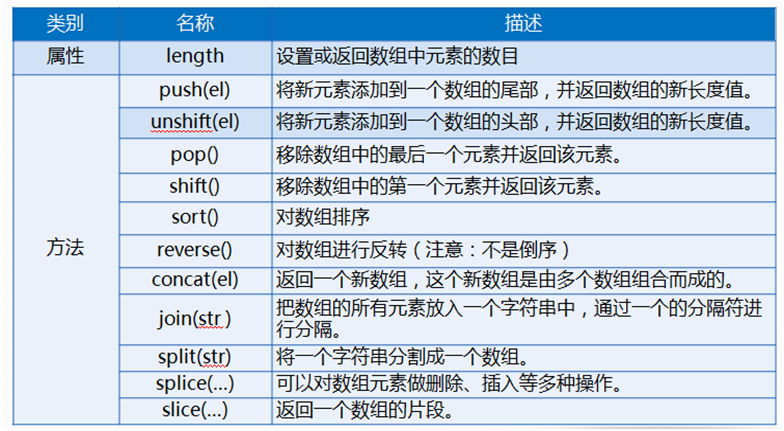 | 类别 | 名称 | 描述 |
|---|---|---|
| 属性 | length | 设置或返回数组中元素的数目 |
| 方法 | push(el) | 将新元素添加到一个数组的尾部，并返回数组的新长度值。 |
| | unshift(el) | 将新元素添加到一个数组的头部，并返回数组的新长度值。 |
| | pop() | 移除数组中的最后一个元素并返回该元素。 |
| | shift() | 移除数组中的第一个元素并返回该元素。 |
| | sort() | 对数组排序 |
| | reverse() | 对数组进行反转（注意：不是倒序） |
| | concat(el) | 返回一个新数组，这个新数组是由多个数组组合而成的。 |
| | join(str ) | 把数组的所有元素放入一个字符串中，通过一个的分隔符进行分隔。 |
| | split(str) | 将一个字符串分割成一个数组。 |
| | splice(...) | 可以对数组元素做删除、插入等多种操作。 |
| | slice(...) | 返回一个数组的片段。 |